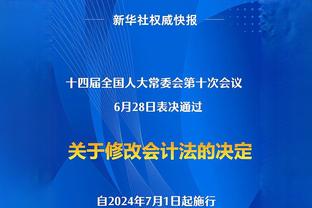 新华社权威快报

十四届全国人大常委会第十次会议
6月28日表决通过

关于修改会计法的决定

自2024年7月1日起施行